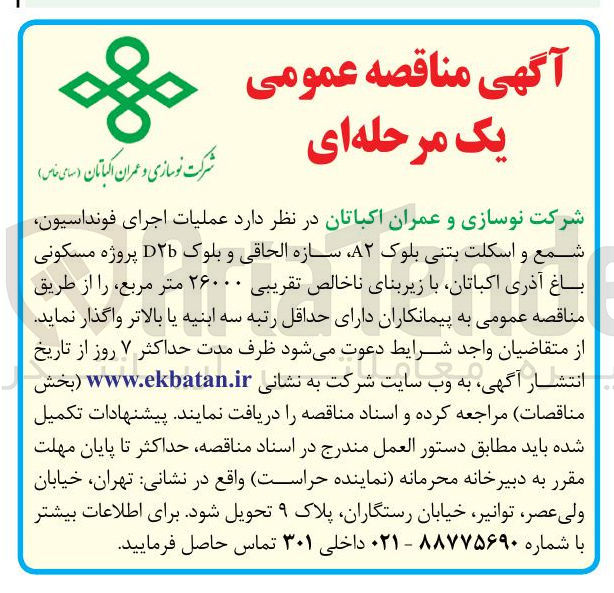 آگهی مناقصه عمومی
یک مرحله‌ای

شرکت نوسازی و عمران اکباتان (سهامی خاص)

شرکت نوسازی و عمران اکباتان در نظر دارد عملیات اجرای فونداسیون، شمع و اسکلت بتنی بلوک A۲، سازه الحاقی و بلوک D۲b پروژه مسکونی باغ آذری اکباتان، با زیربنای ناخالص تقریبی ۲۶۰۰۰ متر مربع، را از طریق مناقصه عمومی به پیمانکاران دارای حداقل رتبه سه ابنیه یا بالاتر واگذار نماید. از متقاضیان واجد شرایط دعوت می‌شود ظرف مدت حداکثر ۷ روز از تاریخ انتشار آگهی، به وب سایت شرکت به نشانی www.ekbatan.ir (بخش مناقصات) مراجعه کرده و اسناد مناقصه را دریافت نمایند. پیشنهادات تکمیل شده باید مطابق دستور العمل مندرج در اسناد مناقصه، حداکثر تا پایان مهلت مقرر به دبیرخانه محرمانه (نماینده حراست) واقع در نشانی: تهران، خیابان ولی‌عصر، توانیر، خیابان رستگاران، پلاک ۹ تحویل شود. برای اطلاعات بیشتر با شماره ۸۸۷۷۵۶۹۰ - ۰۲۱ داخلی ۳۰۱ تماس حاصل فرمایید.